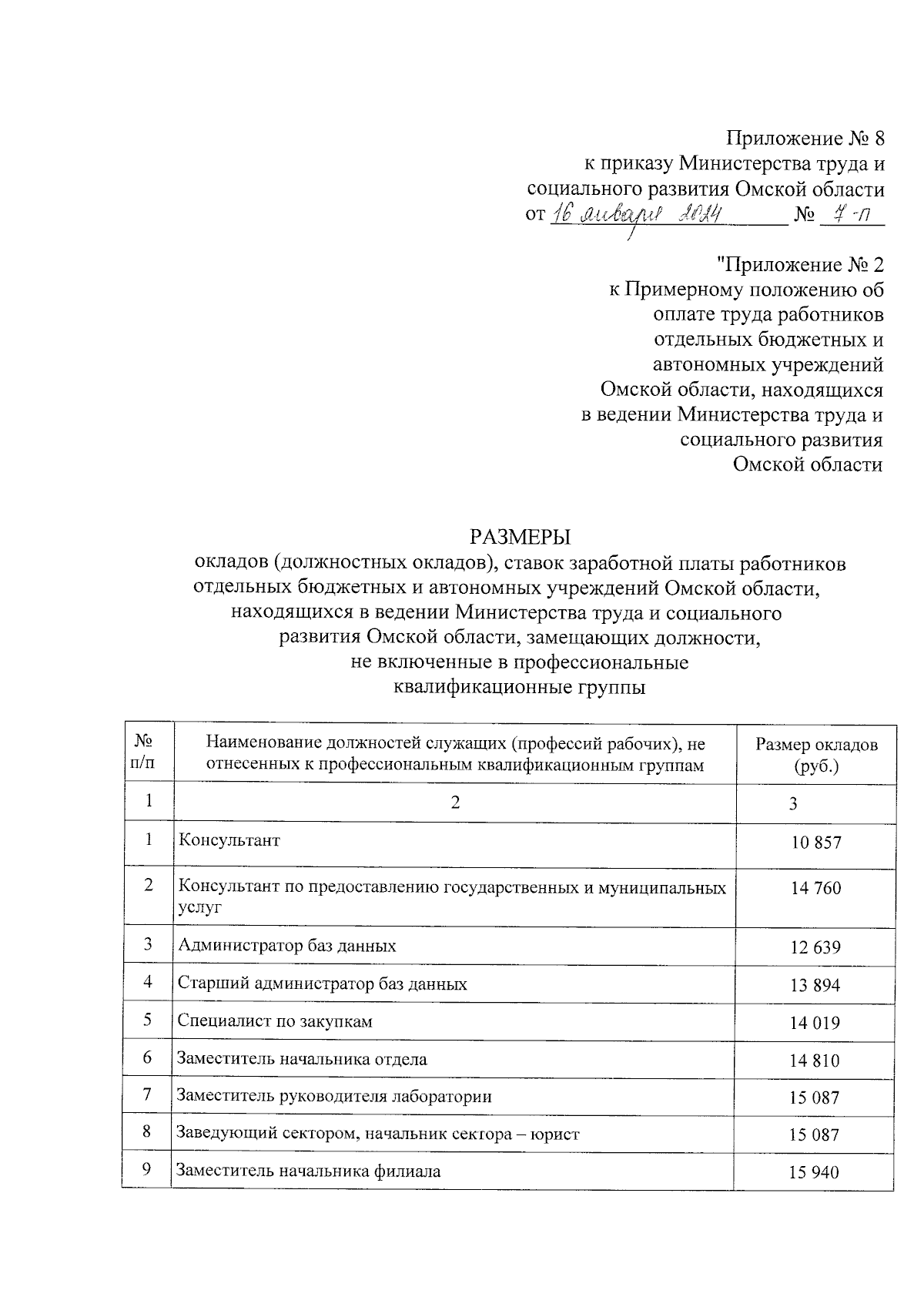 Приложение № 8
к приказу Министерства труда и социального развития Омской области
от 16 января 2024 № 7-п

"Приложение № 2
к Примерному положению об оплате труда работников отдельных бюджетных и автономных учреждений Омской области, находящихся в ведении Министерства труда и социального развития Омской области

РАЗМЕРЫ
окладов (должностных окладов), ставок заработной платы работников отдельных бюджетных и автономных учреждений Омской области, находящихся в ведении Министерства труда и социального развития Омской области, замещающих должности, не включенные в профессиональные квалификационные группы

| № п/п | Наименование должностей служащих (профессий рабочих), не отнесенных к профессиональным квалификационным группам | Размер окладов (руб.) |
|---|---|---|
| 1 | 2 | 3 |
| 1 | Консультант | 10 857 |
| 2 | Консультант по предоставлению государственных и муниципальных услуг | 14 760 |
| 3 | Администратор баз данных | 12 639 |
| 4 | Старший администратор баз данных | 13 894 |
| 5 | Специалист по закупкам | 14 019 |
| 6 | Заместитель начальника отдела | 14 810 |
| 7 | Заместитель руководителя лаборатории | 15 087 |
| 8 | Заведующий сектором, начальник сектора – юрист | 15 087 |
| 9 | Заместитель начальника филиала | 15 940 |